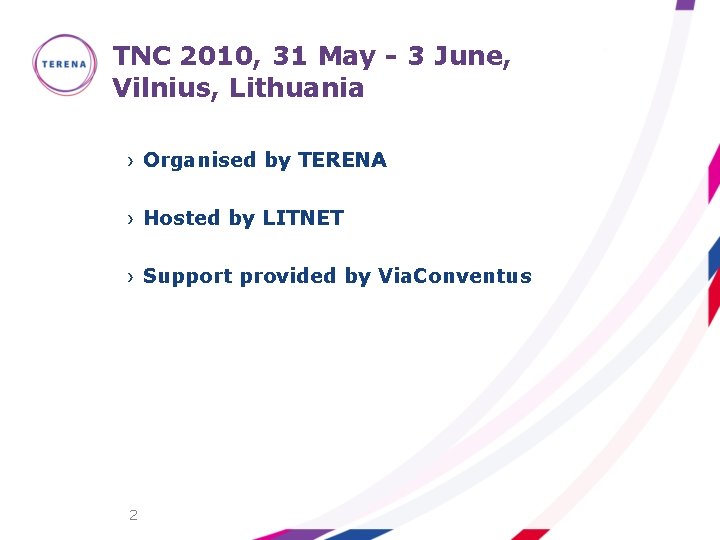 TERENA

TNC 2010, 31 May - 3 June, Vilnius, Lithuania

› Organised by TERENA

› Hosted by LITNET

› Support provided by ViaConventus

2